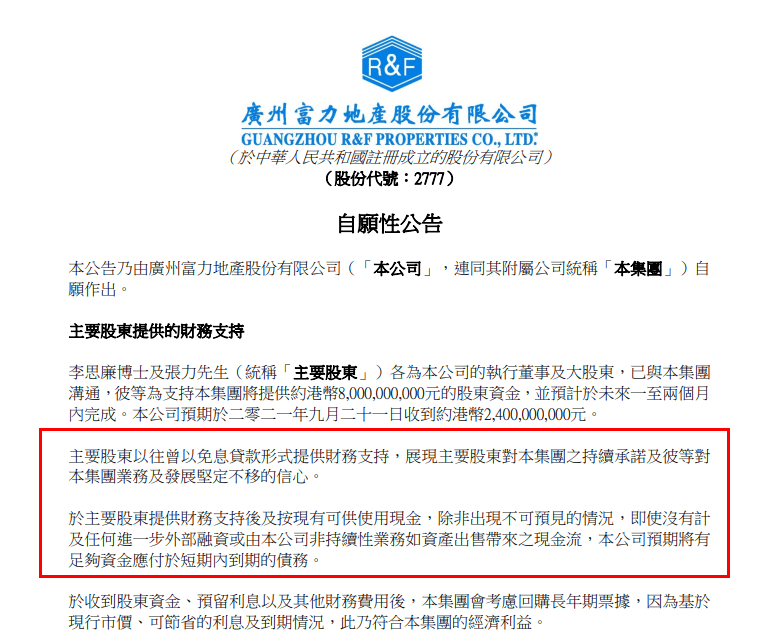 R&F

廣州富力地產股份有限公司
GUANGZHOU R&F PROPERTIES CO., LTD.*
（於中華人民共和國註冊成立的股份有限公司）
（股份代號：2777）

自願性公告

本公告乃由廣州富力地產股份有限公司（「本公司」，連同其附屬公司統稱「本集團」）自願作出。

主要股東提供的財務支持

李思廉博士及張力先生（統稱「主要股東」）各為本公司的執行董事及大股東，已與本集團溝通，彼等為支持本集團將提供約港幣8,000,000,000元的股東資金，並預計於未來一至兩個月內完成。本公司預期於二零二一年九月二十一日收到約港幣2,400,000,000元。

主要股東以往曾以免息貸款形式提供財務支持，展現主要股東對本集團之持續承諾及彼等對本集團業務及發展堅定不移的信心。

於主要股東提供財務支持後及按現有可供使用現金，除非出現不可預見的情況，即使沒有計及任何進一步外部融資或由本公司非持續性業務如資產出售帶來之現金流，本公司預期將有足夠資金應付於短期內到期的債務。

於收到股東資金、預留利息以及其他財務費用後，本集團會考慮回購長年期票據，因為基於現行市價、可節省的利息及到期情況，此乃符合本集團的經濟利益。